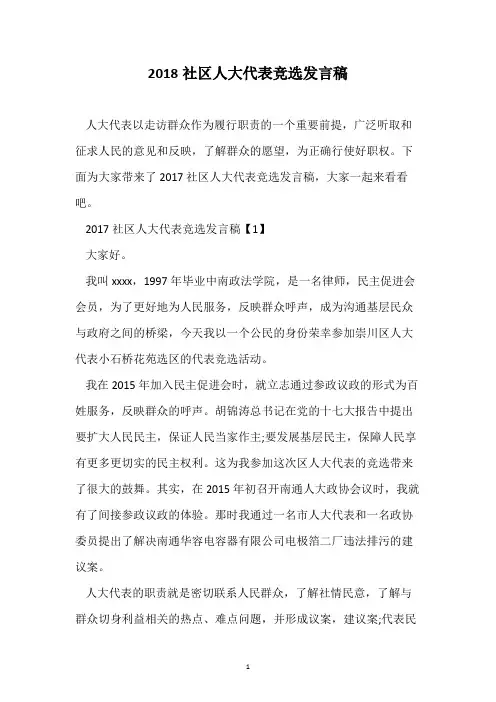 2018 社区人大代表竞选发言稿

人大代表以走访群众作为履行职责的一个重要前提，广泛听取和征求人民的意见和反映，了解群众的愿望，为正确行使好职权。下面为大家带来了 2017 社区人大代表竞选发言稿，大家一起来看看吧。

2017 社区人大代表竞选发言稿【1】

大家好。

我叫 xxxx，1997 年毕业中南政法学院，是一名律师，民主促进会会员，为了更好地为人民服务，反映群众呼声，成为沟通基层民众与政府之间的桥梁，今天我以一个公民的身份荣幸参加崇川区人大代表小石桥花苑选区的代表竞选活动。

我在 2015 年加入民主促进会时，就立志通过参政议政的形式为百姓服务，反映群众的呼声。胡锦涛总书记在党的十七大报告中提出要扩大人民民主，保证人民当家作主;要发展基层民主，保障人民享有更多更切实的民主权利。这为我参加这次区人大代表的竞选带来了很大的鼓舞。其实，在 2015 年初召开南通人大政协会议时，我就有了间接参政议政的体验。那时我通过一名市人大代表和一名政协委员提出了解决南通华容电容器有限公司电极箔二厂违法排污的建议案。

人大代表的职责就是密切联系人民群众，了解社情民意，了解与群众切身利益相关的热点、难点问题，并形成议案，建议案;代表民

1